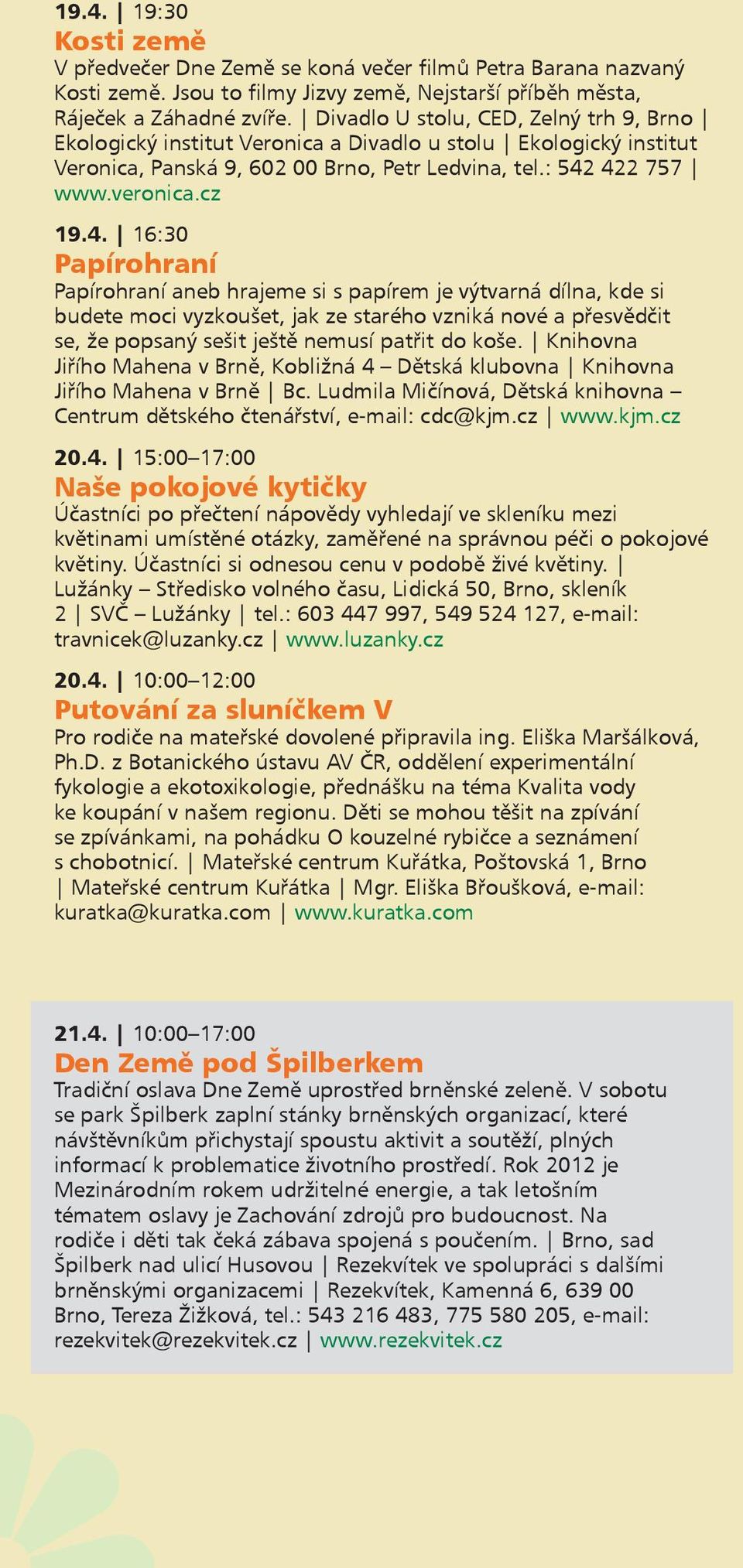 19.4. | 19:30
Kosti země
V předvečer Dne Země se koná večer filmů Petra Barana nazvaný Kosti země. Jsou to filmy Jizvy země, Nejstarší příběh města, Ráječek a Záhadné zvíře. | Divadlo U stolu, CED, Zelný trh 9, Brno | Ekologický institut Veronica a Divadlo u stolu | Ekologický institut Veronica, Panská 9, 602 00 Brno, Petr Ledvina, tel.: 542 422 757 | www.veronica.cz

19.4. | 16:30
Papírohraní
Papírohraní aneb hrajeme si s papírem je výtvarná dílna, kde si budete moci vyzkoušet, jak ze starého vzniká nové a přesvědčit se, že popsaný sešit ještě nemusí patřit do koše. | Knihovna Jiřího Mahena v Brně, Kobližná 4 – Dětská klubovna | Knihovna Jiřího Mahena v Brně | Bc. Ludmila Mičínová, Dětská knihovna – Centrum dětského čtenářství, e-mail: cdc@kjm.cz | www.kjm.cz

20.4. | 15:00–17:00
Naše pokojové kytičky
Účastníci po přečtení nápovědy vyhledají ve skleníku mezi květinami umístěné otázky, zaměřené na správnou péči o pokojové květiny. Účastníci si odnesou cenu v podobě živé květiny. | Lužánky – Středisko volného času, Lidická 50, Brno, skleník 2 | SVČ – Lužánky | tel.: 603 447 997, 549 524 127, e-mail: travnicek@luzanky.cz | www.luzanky.cz

20.4. | 10:00–12:00
Putování za sluníčkem V
Pro rodiče na mateřské dovolené připravila ing. Eliška Maršálková, Ph.D. z Botanického ústavu AV ČR, oddělení experimentální fykologie a ekotoxikologie, přednášku na téma Kvalita vody ke koupání v našem regionu. Děti se mohou těšit na zpívání se zpívánkami, na pohádku O kouzelné rybičce a seznámení s chobotnicí. | Mateřské centrum Kuřátka, Poštovská 1, Brno | Mateřské centrum Kuřátka | Mgr. Eliška Břoušková, e-mail: kuratka@kuratka.com | www.kuratka.com

21.4. | 10:00–17:00
Den Země pod Špilberkem
Tradiční oslava Dne Země uprostřed brněnské zeleně. V sobotu se park Špilberk zaplní stánky brněnských organizací, které návštěvníkům přichystají spoustu aktivit a soutěží, plných informací k problematice životního prostředí. Rok 2012 je Mezinárodním rokem udržitelné energie, a tak letošním tématem oslavy je Zachování zdrojů pro budoucnost. Na rodiče i děti tak čeká zábava spojená s poučením. | Brno, sad Špilberk nad ulicí Husovou | Rezekvítek ve spolupráci s dalšími brněnskými organizacemi | Rezekvítek, Kamenná 6, 639 00 Brno, Tereza Žižková, tel.: 543 216 483, 775 580 205, e-mail: rezekvitek@rezekvitek.cz | www.rezekvitek.cz